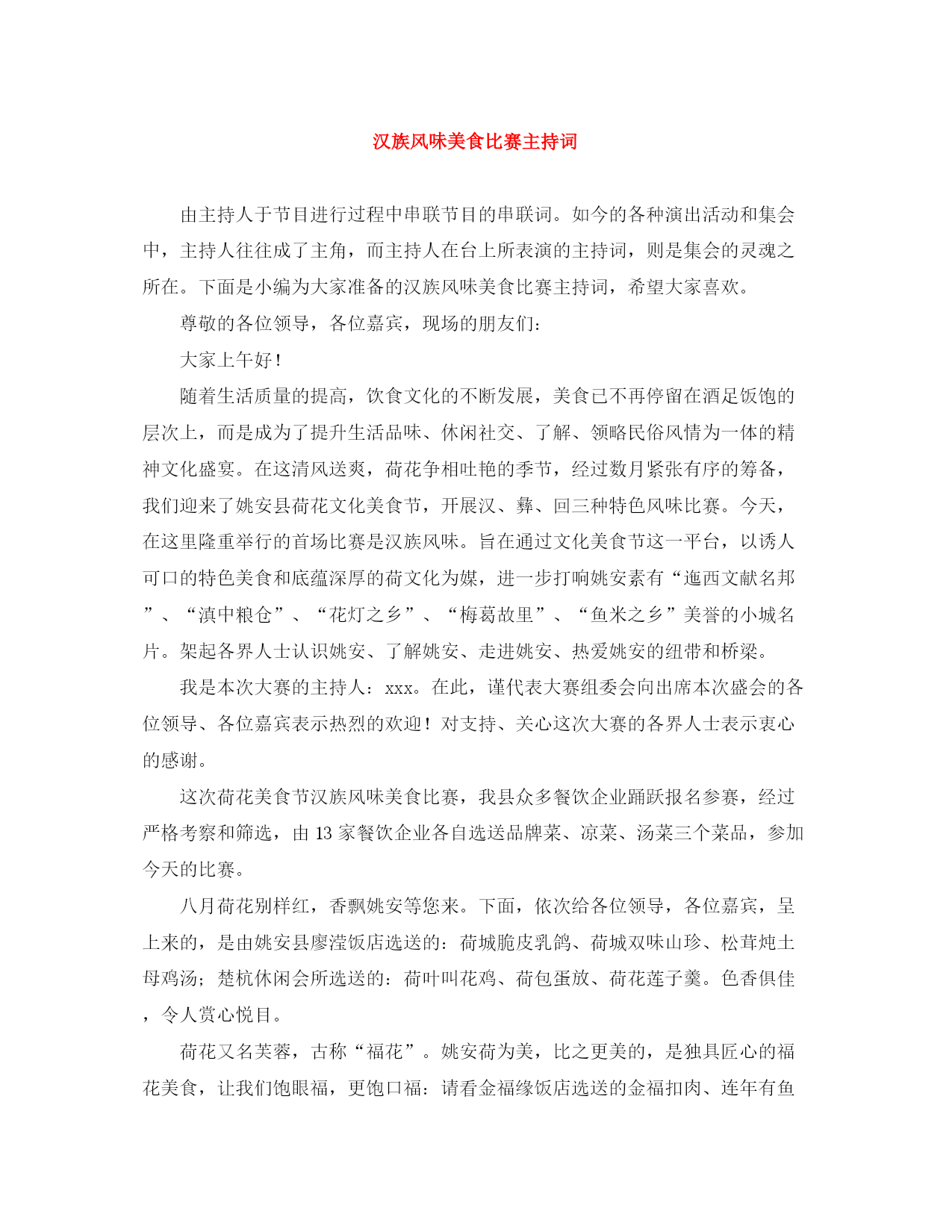 汉族风味美食比赛主持词

由主持人于节目进行过程中串联节目的串联词。如今的各种演出活动和集会中，主持人往往成了主角，而主持人在台上所表演的主持词，则是集会的灵魂之所在。下面是小编为大家准备的汉族风味美食比赛主持词，希望大家喜欢。

尊敬的各位领导，各位嘉宾，现场的朋友们：

大家上午好！

随着生活质量的提高，饮食文化的不断发展，美食已不再停留在酒足饭饱的层次上，而是成为了提升生活品味、休闲社交、了解、领略民俗风情为一体的精神文化盛宴。在这清风送爽，荷花争相吐艳的季节，经过数月紧张有序的筹备，我们迎来了姚安县荷花文化美食节，开展汉、彝、回三种特色风味比赛。今天，在这里隆重举行的首场比赛是汉族风味。旨在通过文化美食节这一平台，以诱人可口的特色美食和底蕴深厚的荷文化为媒，进一步打响姚安素有“迤西文献名邦”、“滇中粮仓”、“花灯之乡”、“梅葛故里”、“鱼米之乡”美誉的小城名片。架起各界人士认识姚安、了解姚安、走进姚安、热爱姚安的纽带和桥梁。

我是本次大赛的主持人：xxx。在此，谨代表大赛组委会向出席本次盛会的各位领导、各位嘉宾表示热烈的欢迎！对支持、关心这次大赛的各界人士表示衷心的感谢。

这次荷花美食节汉族风味美食比赛，我县众多餐饮企业踊跃报名参赛，经过严格考察和筛选，由13家餐饮企业各自选送品牌菜、凉菜、汤菜三个菜品，参加今天的比赛。

八月荷花别样红，香飘姚安等您来。下面，依次给各位领导，各位嘉宾，呈上来的，是由姚安县廖滢饭店选送的：荷城脆皮乳鸽、荷城双味山珍、松茸炖土母鸡汤；楚杭休闲会所选送的：荷叶叫花鸡、荷包蛋放、荷花莲子羹。色香俱佳，令人赏心悦目。

荷花又名芙蓉，古称“福花”。姚安荷为美，比之更美的，是独具匠心的福花美食，让我们饱眼福，更饱口福：请看金福缘饭店选送的金福扣肉、连年有鱼